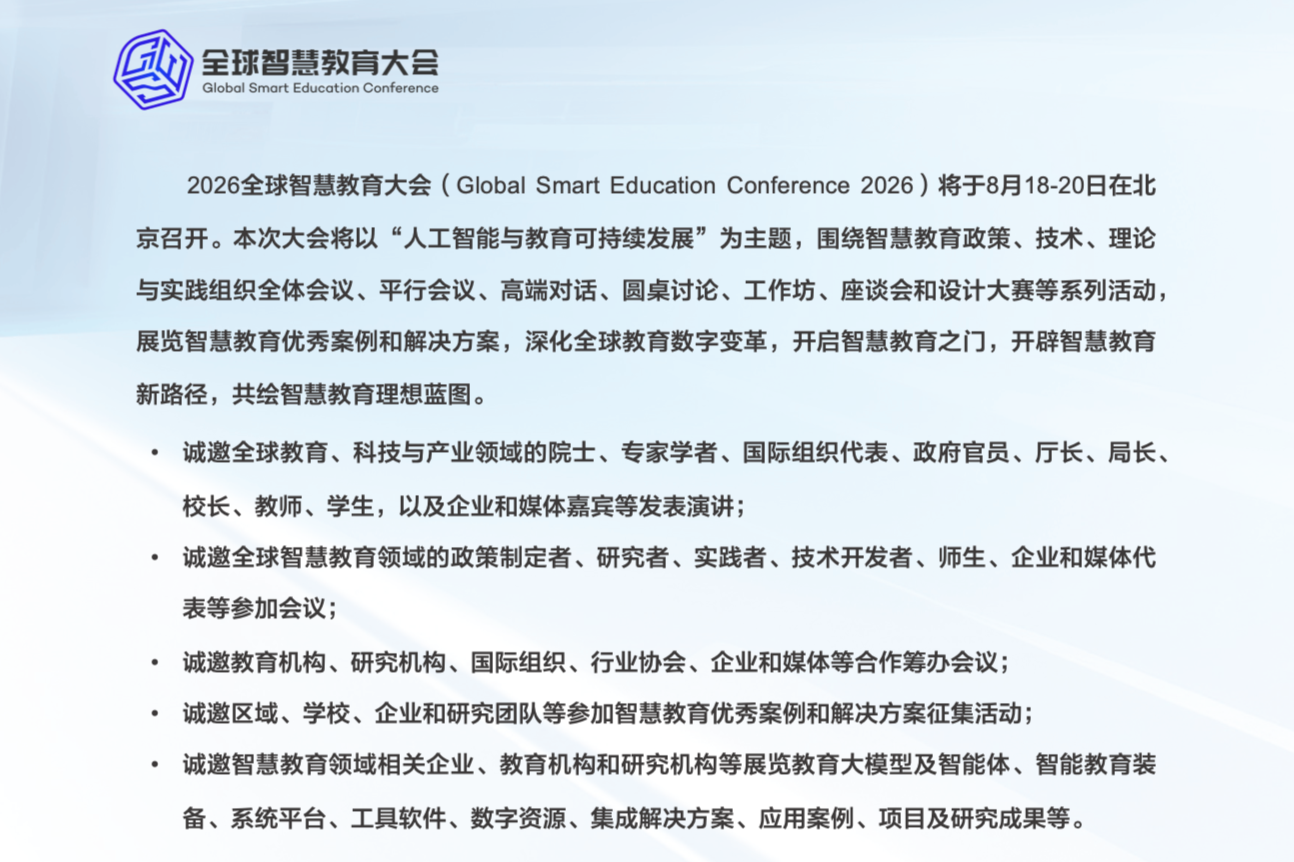 全球智慧教育大会
Global Smart Education Conference

2026全球智慧教育大会（Global Smart Education Conference 2026）将于8月18-20日在北京召开。本次大会将以“人工智能与教育可持续发展”为主题，围绕智慧教育政策、技术、理论与实践组织全体会议、平行会议、高端对话、圆桌讨论、工作坊、座谈会和设计大赛等系列活动，展览智慧教育优秀案例和解决方案，深化全球教育数字变革，开启智慧教育之门，开辟智慧教育新路径，共绘智慧教育理想蓝图。

• 诚邀全球教育、科技与产业领域的院士、专家学者、国际组织代表、政府官员、厅长、局长、校长、教师、学生，以及企业和媒体嘉宾等发表演讲；
• 诚邀全球智慧教育领域的政策制定者、研究者、实践者、技术开发者、师生、企业和媒体代表等参加会议；
• 诚邀教育机构、研究机构、国际组织、行业协会、企业和媒体等合作筹办会议；
• 诚邀区域、学校、企业和研究团队等参加智慧教育优秀案例和解决方案征集活动；
• 诚邀智慧教育领域相关企业、教育机构和研究机构等展览教育大模型及智能体、智能教育装备、系统平台、工具软件、数字资源、集成解决方案、应用案例、项目及研究成果等。